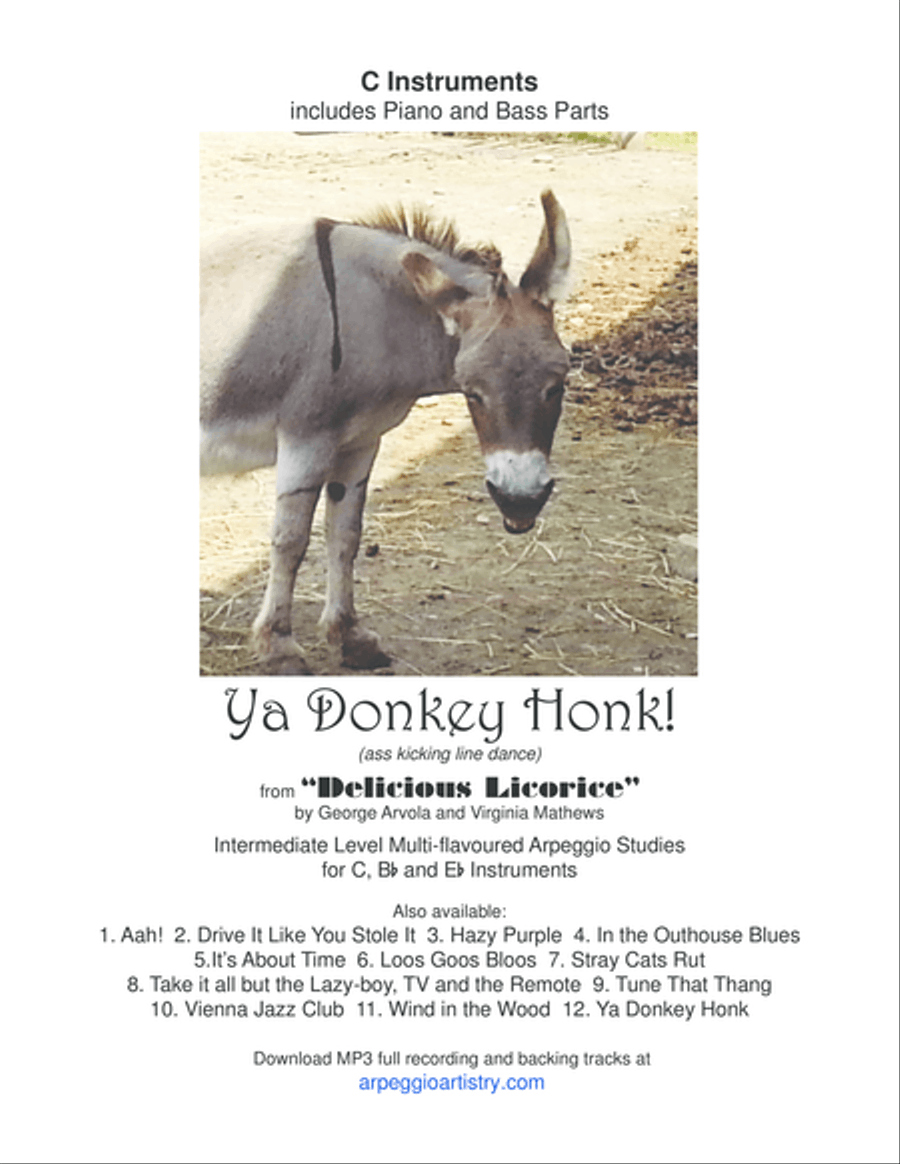 C Instruments
includes Piano and Bass Parts

Ya Donkey Honk!
(ass kicking line dance)

from "Delicious Licorice"
by George Arvola and Virginia Mathews

Intermediate Level Multi-flavoured Arpeggio Studies for C, B♭ and E♭ Instruments

Also available:
1. Aah! 2. Drive It Like You Stole It 3. Hazy Purple 4. In the Outhouse Blues 5.It's About Time 6. Loos Goos Bloos 7. Stray Cats Rut 8. Take it all but the Lazy-boy, TV and the Remote 9. Tune That Thang 10. Vienna Jazz Club 11. Wind in the Wood 12. Ya Donkey Honk

Download MP3 full recording and backing tracks at
arpeggioartistry.com